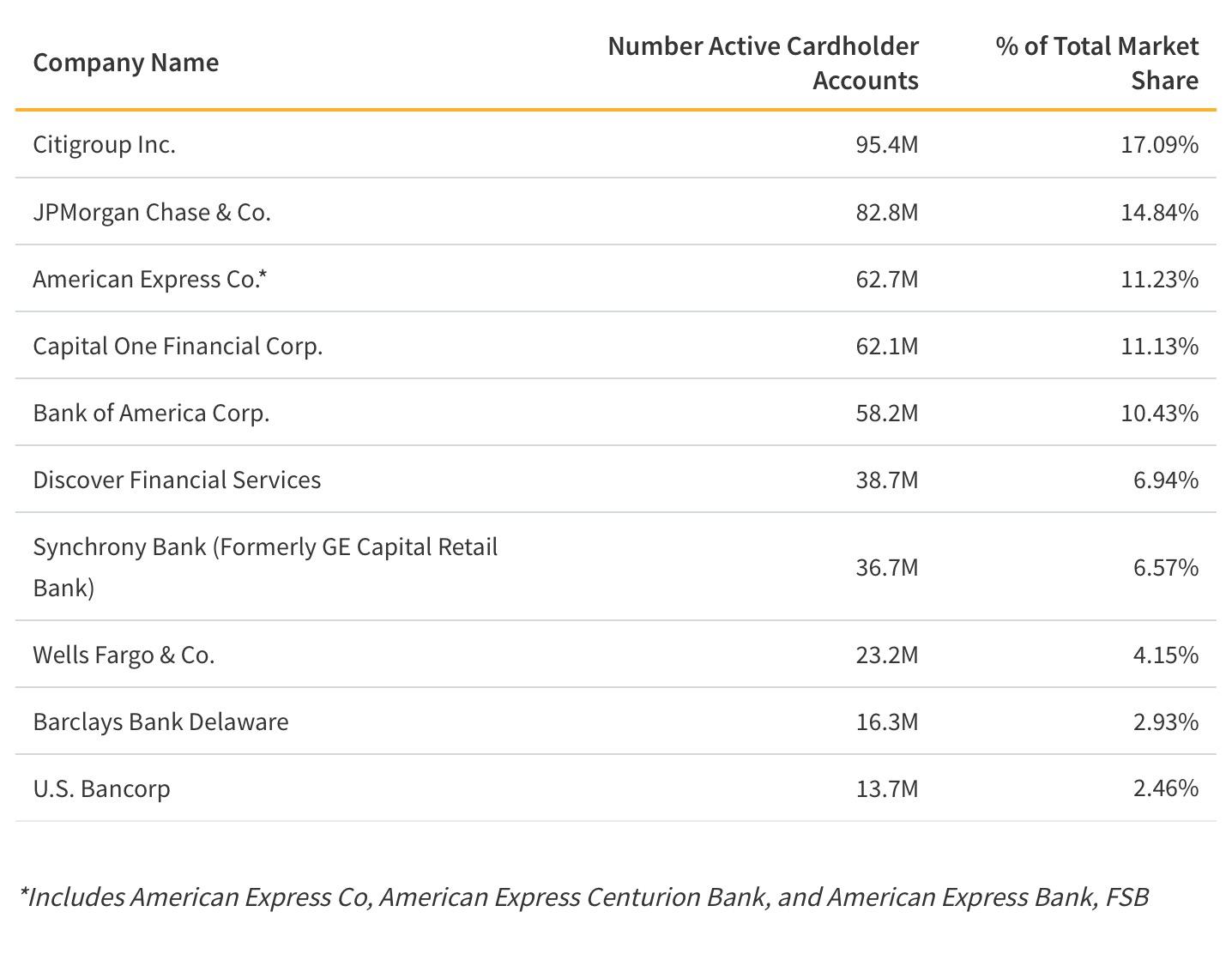 | Company Name | Number Active Cardholder Accounts | % of Total Market Share |
|---|---|---|
| Citigroup Inc. | 95.4M | 17.09% |
| JPMorgan Chase & Co. | 82.8M | 14.84% |
| American Express Co.* | 62.7M | 11.23% |
| Capital One Financial Corp. | 62.1M | 11.13% |
| Bank of America Corp. | 58.2M | 10.43% |
| Discover Financial Services | 38.7M | 6.94% |
| Synchrony Bank (Formerly GE Capital Retail Bank) | 36.7M | 6.57% |
| Wells Fargo & Co. | 23.2M | 4.15% |
| Barclays Bank Delaware | 16.3M | 2.93% |
| U.S. Bancorp | 13.7M | 2.46% |

*Includes American Express Co, American Express Centurion Bank, and American Express Bank, FSB